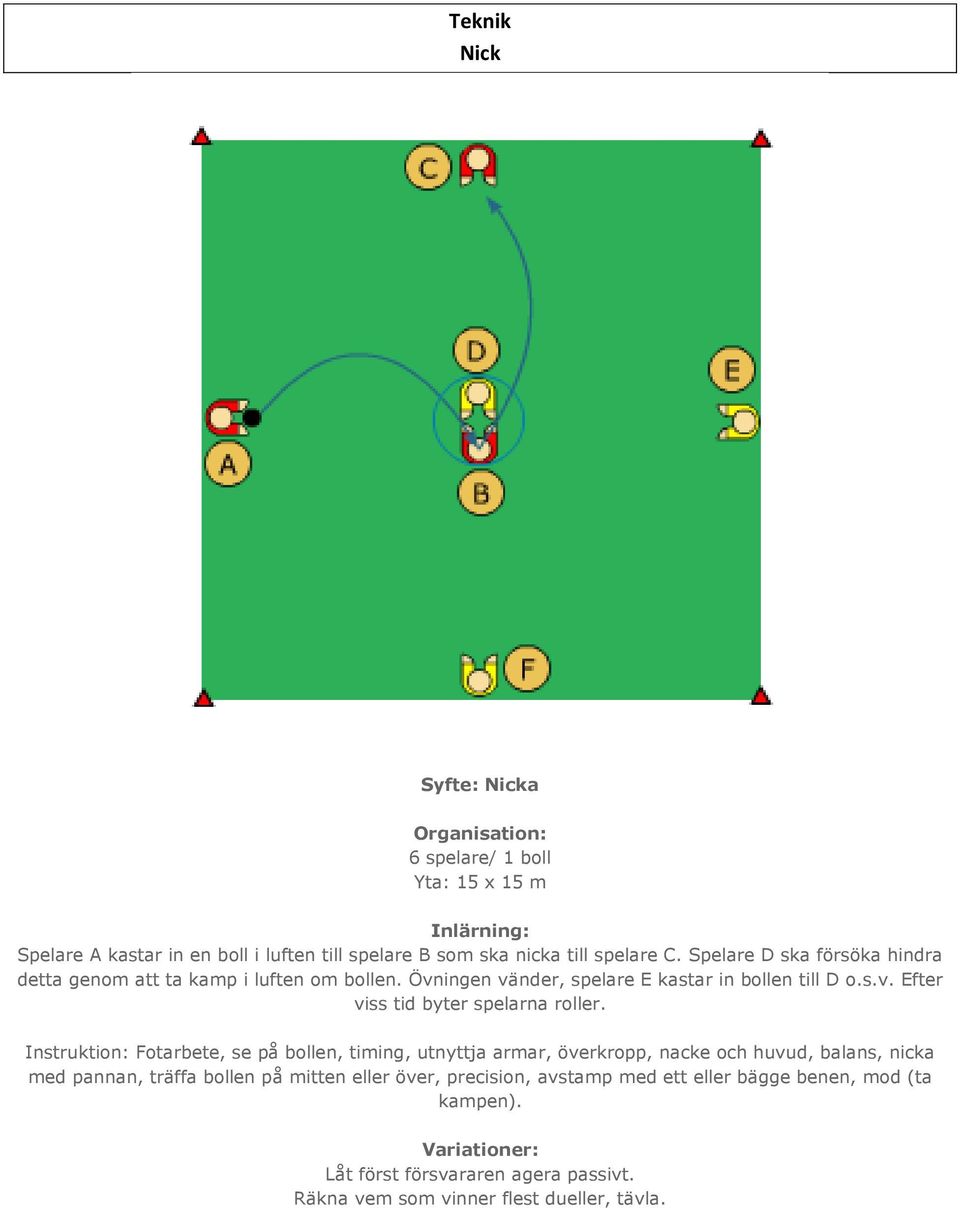 Teknik
Nick

C

D

E

A

B

F

Syfte: Nicka

Organisation:
6 spelare/ 1 boll
Yta: 15 x 15 m

Inlärning:
Spelare A kastar in en boll i luften till spelare B som ska nicka till spelare C. Spelare D ska försöka hindra detta genom att ta kamp i luften om bollen. Övningen vänder, spelare E kastar in bollen till D o.s.v. Efter viss tid byter spelarna roller.

Instruktion: Fotarbete, se på bollen, timing, utnyttja armar, överkropp, nacke och huvud, balans, nicka med pannan, träffa bollen på mitten eller över, precision, avstamp med ett eller bägge benen, mod (ta kampen).

Variationer:
Låt först försvararen agera passivt.
Räkna vem som vinner flest dueller, tävla.